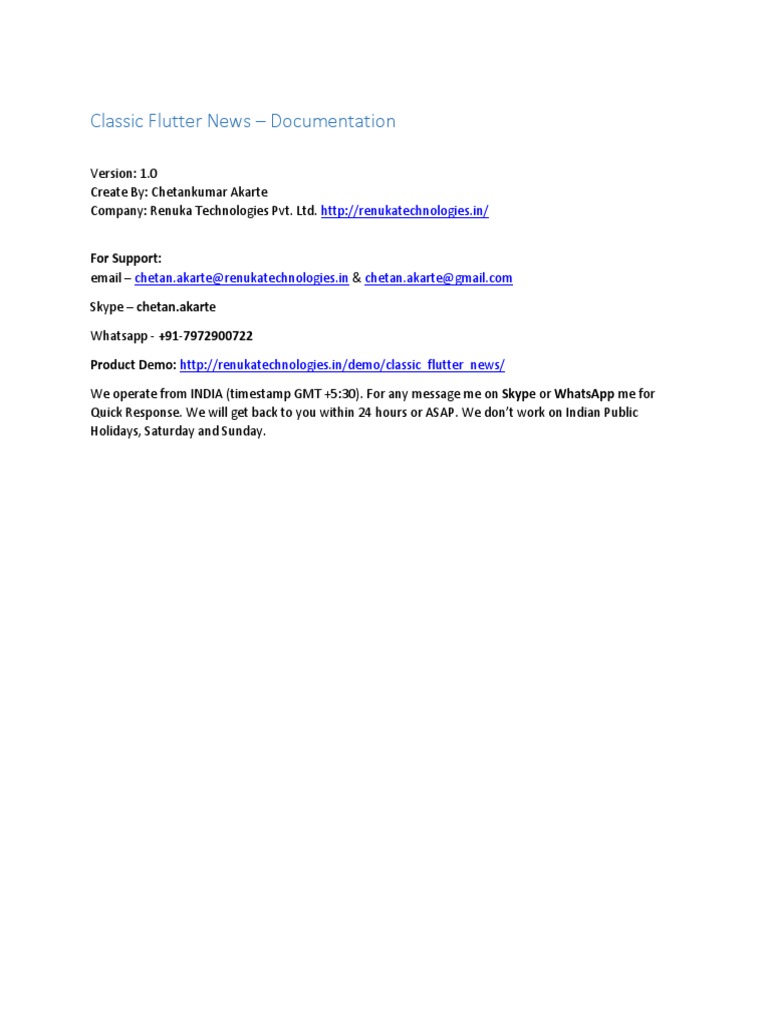 Classic Flutter News – Documentation

Version: 1.0
Create By: Chetankumar Akarte
Company: Renuka Technologies Pvt. Ltd. http://renukatechnologies.in/

For Support:
email – chetan.akarte@renukatechnologies.in & chetan.akarte@gmail.com

Skype – chetan.akarte

Whatsapp - +91-7972900722

Product Demo: http://renukatechnologies.in/demo/classic_flutter_news/

We operate from INDIA (timestamp GMT +5:30). For any message me on Skype or WhatsApp me for Quick Response. We will get back to you within 24 hours or ASAP. We don't work on Indian Public Holidays, Saturday and Sunday.